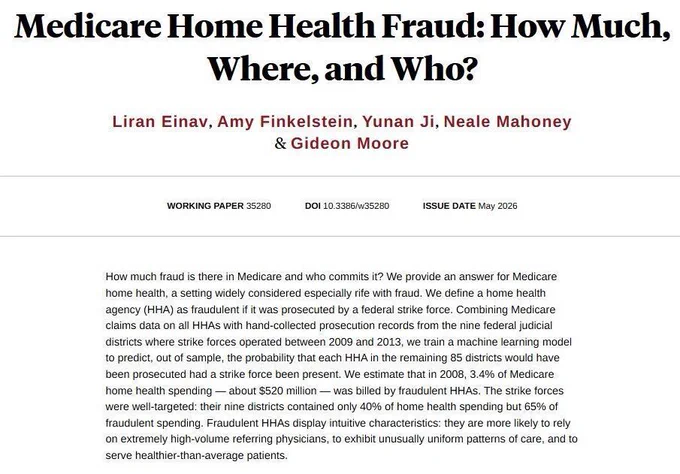 Medicare Home Health Fraud: How Much, Where, and Who?

Liran Einav, Amy Finkelstein, Yunan Ji, Neale Mahoney & Gideon Moore

WORKING PAPER 35280 DOI 10.3386/w35280 ISSUE DATE May 2026

How much fraud is there in Medicare and who commits it? We provide an answer for Medicare home health, a setting widely considered especially rife with fraud. We define a home health agency (HHA) as fraudulent if it was prosecuted by a federal strike force. Combining Medicare claims data on all HHAs with hand-collected prosecution records from the nine federal judicial districts where strike forces operated between 2009 and 2013, we train a machine learning model to predict, out of sample, the probability that each HHA in the remaining 85 districts would have been prosecuted had a strike force been present. We estimate that in 2008, 3.4% of Medicare home health spending — about $520 million — was billed by fraudulent HHAs. The strike forces were well-targeted: their nine districts contained only 40% of home health spending but 65% of fraudulent spending. Fraudulent HHAs display intuitive characteristics: they are more likely to rely on extremely high-volume referring physicians, to exhibit unusually uniform patterns of care, and to serve healthier-than-average patients.